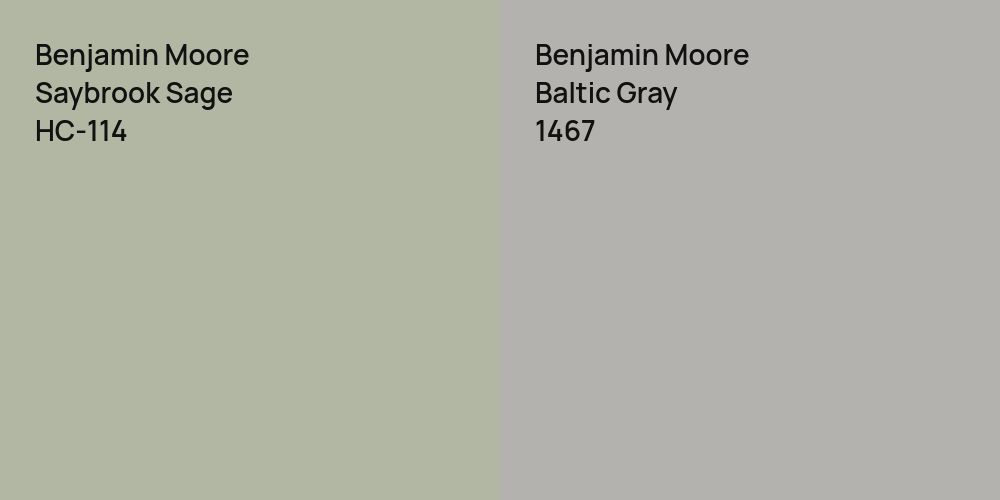 Benjamin Moore
Saybrook Sage
HC-114

Benjamin Moore
Baltic Gray
1467